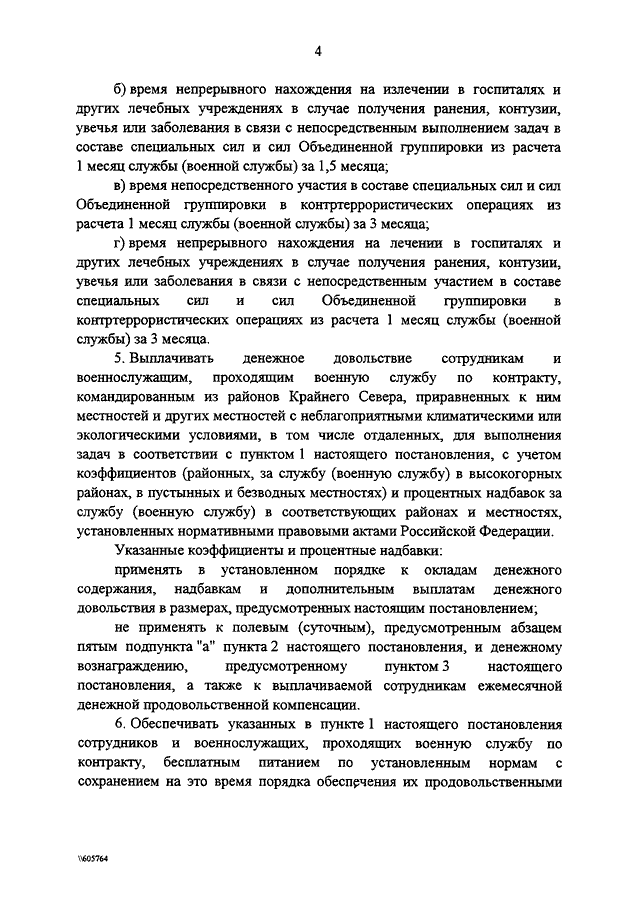 4

б) время непрерывного нахождения на излечении в госпиталях и других лечебных учреждениях в случае получения ранения, контузии, увечья или заболевания в связи с непосредственным выполнением задач в составе специальных сил и сил Объединенной группировки из расчета 1 месяц службы (военной службы) за 1,5 месяца;

в) время непосредственного участия в составе специальных сил и сил Объединенной группировки в контртеррористических операциях из расчета 1 месяц службы (военной службы) за 3 месяца;

г) время непрерывного нахождения на лечении в госпиталях и других лечебных учреждениях в случае получения ранения, контузии, увечья или заболевания в связи с непосредственным участием в составе специальных сил и сил Объединенной группировки в контртеррористических операциях из расчета 1 месяц службы (военной службы) за 3 месяца.

5. Выплачивать денежное довольствие сотрудникам и военнослужащим, проходящим военную службу по контракту, командированным из районов Крайнего Севера, приравненных к ним местностей и других местностей с неблагоприятными климатическими или экологическими условиями, в том числе отдаленных, для выполнения задач в соответствии с пунктом 1 настоящего постановления, с учетом коэффициентов (районных, за службу (военную службу) в высокогорных районах, в пустынных и безводных местностях) и процентных надбавок за службу (военную службу) в соответствующих районах и местностях, установленных нормативными правовыми актами Российской Федерации.

Указанные коэффициенты и процентные надбавки:

применять в установленном порядке к окладам денежного содержания, надбавкам и дополнительным выплатам денежного довольствия в размерах, предусмотренных настоящим постановлением;

не применять к полевым (суточным), предусмотренным абзацем пятым подпункта "а" пункта 2 настоящего постановления, и денежному вознаграждению, предусмотренному пунктом 3 настоящего постановления, а также к выплачиваемой сотрудникам ежемесячной денежной продовольственной компенсации.

6. Обеспечивать указанных в пункте 1 настоящего постановления сотрудников и военнослужащих, проходящих военную службу по контракту, бесплатным питанием по установленным нормам с сохранением на это время порядка обеспечения их продовольственными

\\605764